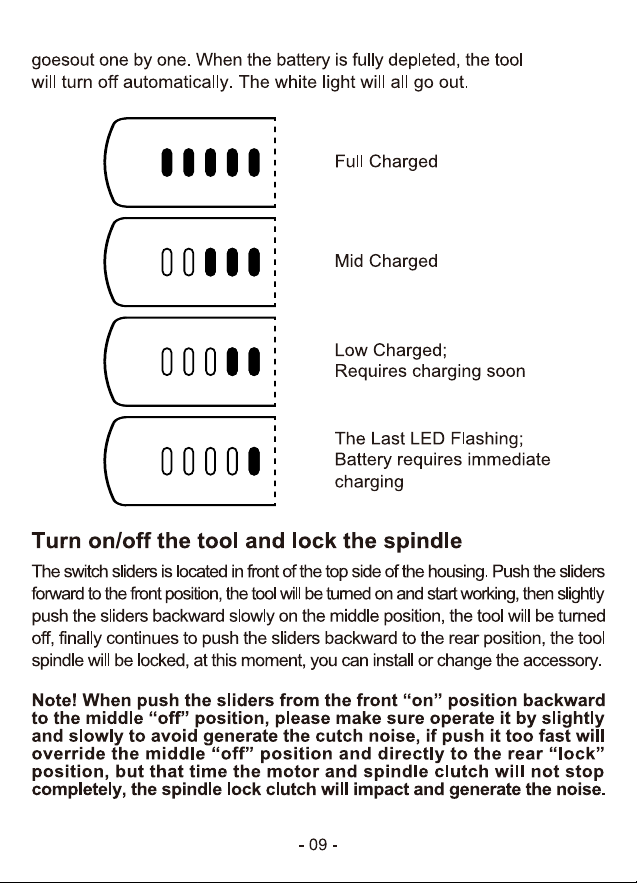 goesout one by one. When the battery is fully depleted, the tool will turn off automatically. The white light will all go out.

Full Charged

Mid Charged

Low Charged;
Requires charging soon

The Last LED Flashing;
Battery requires immediate charging

Turn on/off the tool and lock the spindle

The switch sliders is located in front of the top side of the housing. Push the sliders forward to the front position, the tool will be turned on and start working, then slightly push the sliders backward slowly on the middle position, the tool will be turned off, finally continues to push the sliders backward to the rear position, the tool spindle will be locked, at this moment, you can install or change the accessory.

Note! When push the sliders from the front "on" position backward to the middle "off" position, please make sure operate it by slightly and slowly to avoid generate the cutch noise, if push it too fast will override the middle "off" position and directly to the rear "lock" position, but that time the motor and spindle clutch will not stop completely, the spindle lock clutch will impact and generate the noise.

- 09 -